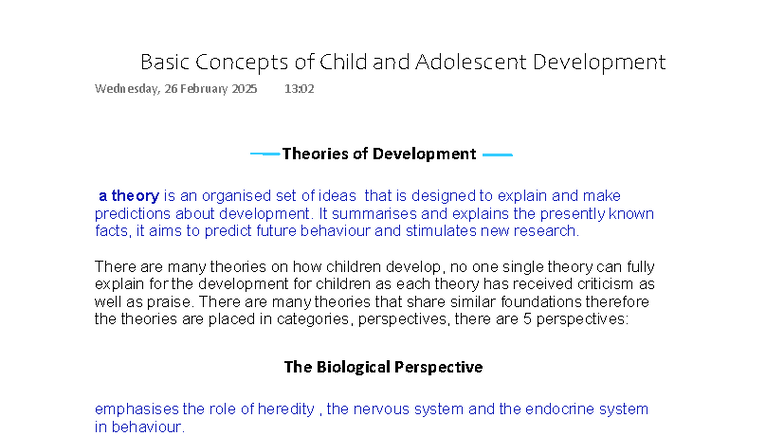 Basic Concepts of Child and Adolescent Development

Wednesday, 26 February 2025 13:02

Theories of Development

a theory is an organised set of ideas that is designed to explain and make predictions about development. It summarises and explains the presently known facts, it aims to predict future behaviour and stimulates new research.

There are many theories on how children develop, no one single theory can fully explain for the development for children as each theory has received criticism as well as praise. There are many theories that share similar foundations therefore the theories are placed in categories, perspectives, there are 5 perspectives:

The Biological Perspective

emphasises the role of heredity , the nervous system and the endocrine system in behaviour.